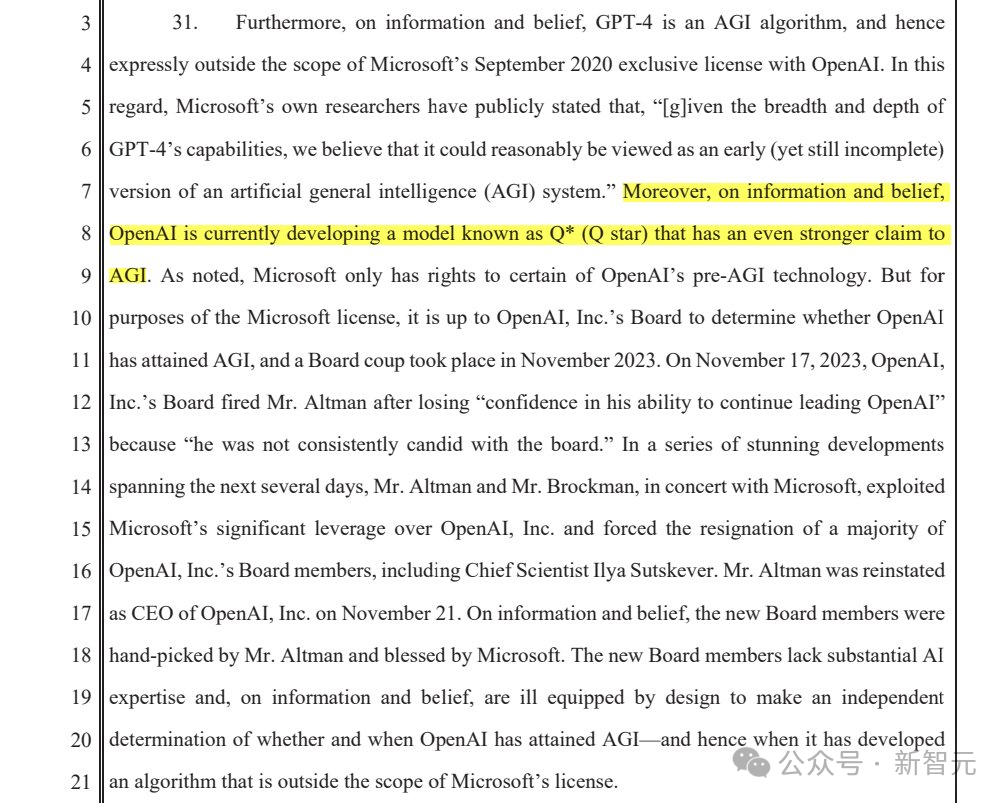 3 31. Furthermore, on information and belief, GPT-4 is an AGI algorithm, and hence
4 expressly outside the scope of Microsoft's September 2020 exclusive license with OpenAI. In this
5 regard, Microsoft's own researchers have publicly stated that, "[g]iven the breadth and depth of
6 GPT-4's capabilities, we believe that it could reasonably be viewed as an early (yet still incomplete)
7 version of an artificial general intelligence (AGI) system." Moreover, on information and belief,
8 OpenAI is currently developing a model known as Q* (Q star) that has an even stronger claim to
9 AGI. As noted, Microsoft only has rights to certain of OpenAI's pre-AGI technology. But for
10 purposes of the Microsoft license, it is up to OpenAI, Inc.'s Board to determine whether OpenAI
11 has attained AGI, and a Board coup took place in November 2023. On November 17, 2023, OpenAI,
12 Inc.'s Board fired Mr. Altman after losing "confidence in his ability to continue leading OpenAI"
13 because "he was not consistently candid with the board." In a series of stunning developments
14 spanning the next several days, Mr. Altman and Mr. Brockman, in concert with Microsoft, exploited
15 Microsoft's significant leverage over OpenAI, Inc. and forced the resignation of a majority of
16 OpenAI, Inc.'s Board members, including Chief Scientist Ilya Sutskever. Mr. Altman was reinstated
17 as CEO of OpenAI, Inc. on November 21. On information and belief, the new Board members were
18 hand-picked by Mr. Altman and blessed by Microsoft. The new Board members lack substantial AI
19 expertise and, on information and belief, are ill equipped by design to make an independent
20 determination of whether and when OpenAI has attained AGI—and hence when it has developed
21 an algorithm that is outside the scope of Microsoft's license.

公众号 · 新智元